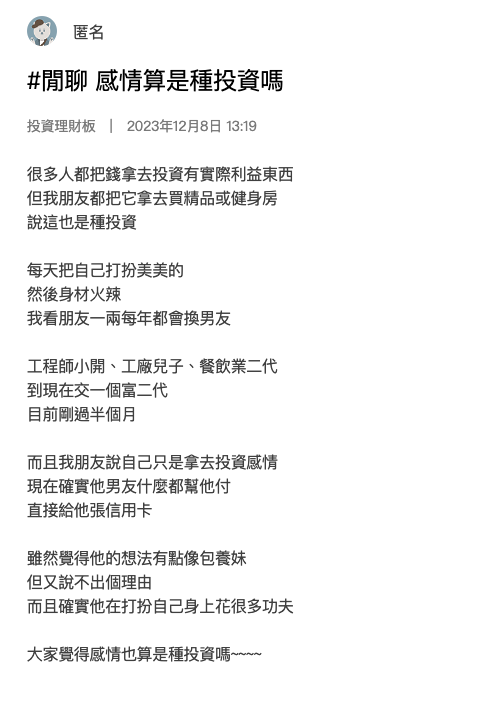 匿名

#閒聊 感情算是種投資嗎

投資理財板 | 2023年12月8日 13:19

很多人都把錢拿去投資有實際利益東西
但我朋友都把它拿去買精品或健身房
說這也是種投資

每天把自己打扮美美的
然後身材火辣
我看朋友一兩每年都會換男友

工程師小開、工廠兒子、餐飲業二代
到現在交一個富二代
目前剛過半個月

而且我朋友說自己只是拿去投資感情
現在確實他男友什麼都幫他付
直接給他張信用卡

雖然覺得他的想法有點像包養妹
但又說不出個理由
而且確實他在打扮自己身上花很多功夫

大家覺得感情也算是種投資嗎~~~~